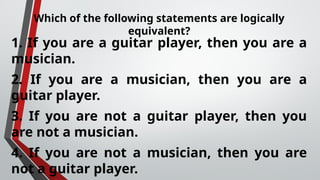 Which of the following statements are logically equivalent?

1. If you are a guitar player, then you are a musician.

2. If you are a musician, then you are a guitar player.

3. If you are not a guitar player, then you are not a musician.

4. If you are not a musician, then you are not a guitar player.